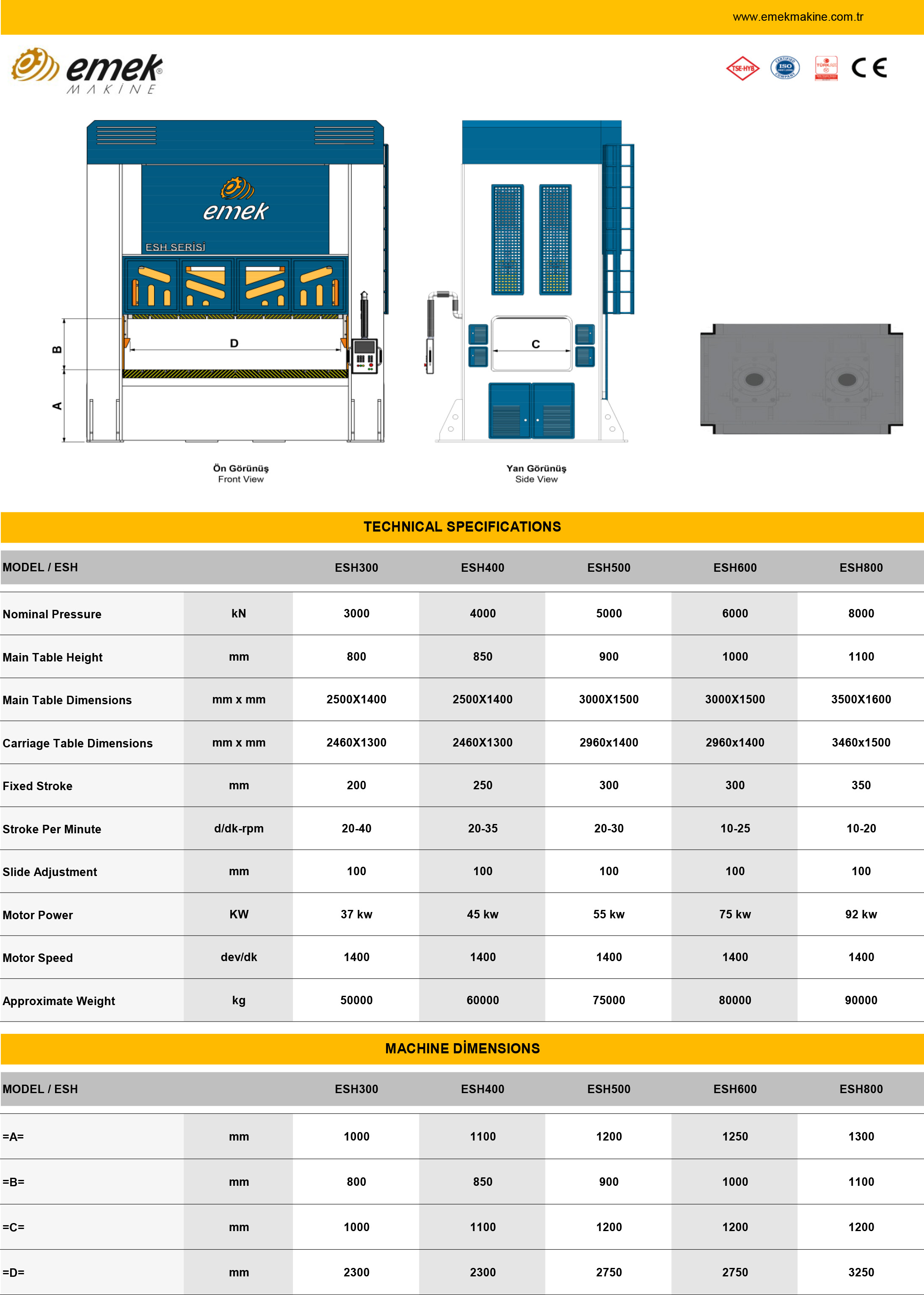 www.emekmakine.com.tr

emek
MAKİNE

TSE-HYB ISO TÜRKAK CE

emek
ESH SERİSİ

B
A
D
C

Ön Görünüş
Front View

Yan Görünüş
Side View

TECHNICAL SPECIFICATIONS

| MODEL / ESH | | ESH300 | ESH400 | ESH500 | ESH600 | ESH800 |
|---|---|---|---|---|---|---|
| Nominal Pressure | kN | 3000 | 4000 | 5000 | 6000 | 8000 |
| Main Table Height | mm | 800 | 850 | 900 | 1000 | 1100 |
| Main Table Dimensions | mm x mm | 2500X1400 | 2500X1400 | 3000X1500 | 3000X1500 | 3500X1600 |
| Carriage Table Dimensions | mm x mm | 2460X1300 | 2460X1300 | 2960x1400 | 2960x1400 | 3460x1500 |
| Fixed Stroke | mm | 200 | 250 | 300 | 300 | 350 |
| Stroke Per Minute | d/dk-rpm | 20-40 | 20-35 | 20-30 | 10-25 | 10-20 |
| Slide Adjustment | mm | 100 | 100 | 100 | 100 | 100 |
| Motor Power | KW | 37 kw | 45 kw | 55 kw | 75 kw | 92 kw |
| Motor Speed | dev/dk | 1400 | 1400 | 1400 | 1400 | 1400 |
| Approximate Weight | kg | 50000 | 60000 | 75000 | 80000 | 90000 |

MACHINE DİMENSIONS

| MODEL / ESH | | ESH300 | ESH400 | ESH500 | ESH600 | ESH800 |
|---|---|---|---|---|---|---|
| =A= | mm | 1000 | 1100 | 1200 | 1250 | 1300 |
| =B= | mm | 800 | 850 | 900 | 1000 | 1100 |
| =C= | mm | 1000 | 1100 | 1200 | 1200 | 1200 |
| =D= | mm | 2300 | 2300 | 2750 | 2750 | 3250 |